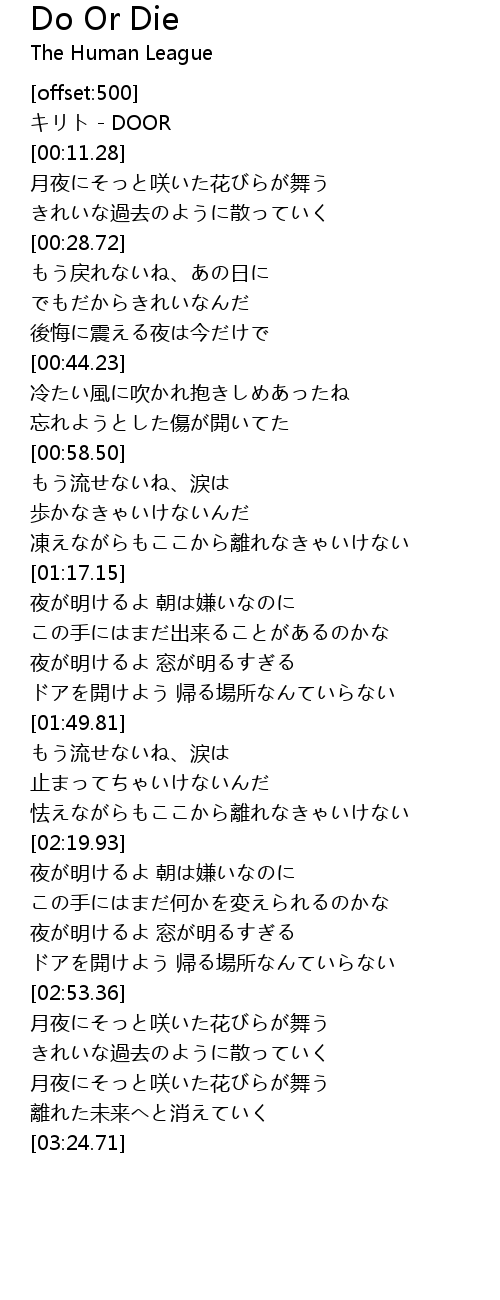 Do Or Die
The Human League

[offset:500]
キリト - DOOR
[00:11.28]
月夜にそっと咲いた花びらが舞う
きれいな過去のように散っていく
[00:28.72]
もう戻れないね、あの日に
でもだからきれいなんだ
後悔に震える夜は今だけで
[00:44.23]
冷たい風に吹かれ抱きしめあったね
忘れようとした傷が開いてた
[00:58.50]
もう流せないね、涙は
歩かなきゃいけないんだ
凍えながらもここから離れなきゃいけない
[01:17.15]
夜が明けるよ 朝は嫌いなのに
この手にはまだ出来ることがあるのかな
夜が明けるよ 窓が明るすぎる
ドアを開けよう 帰る場所なんていらない
[01:49.81]
もう流せないね、涙は
止まってちゃいけないんだ
怯えながらもここから離れなきゃいけない
[02:19.93]
夜が明けるよ 朝は嫌いなのに
この手にはまだ何かを変えられるのかな
夜が明けるよ 窓が明るすぎる
ドアを開けよう 帰る場所なんていらない
[02:53.36]
月夜にそっと咲いた花びらが舞う
きれいな過去のように散っていく
月夜にそっと咲いた花びらが舞う
離れた未来へと消えていく
[03:24.71]